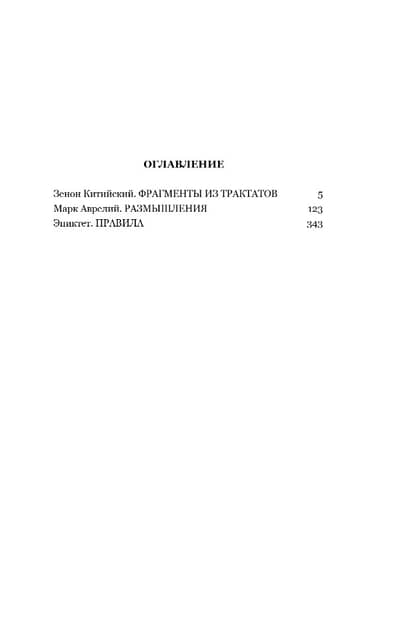 ОГЛАВЛЕНИЕ

Зенон Китийский. ФРАГМЕНТЫ ИЗ ТРАКТАТОВ 5
Марк Аврелий. РАЗМЫШЛЕНИЯ 123
Эпиктет. ПРАВИЛА 343